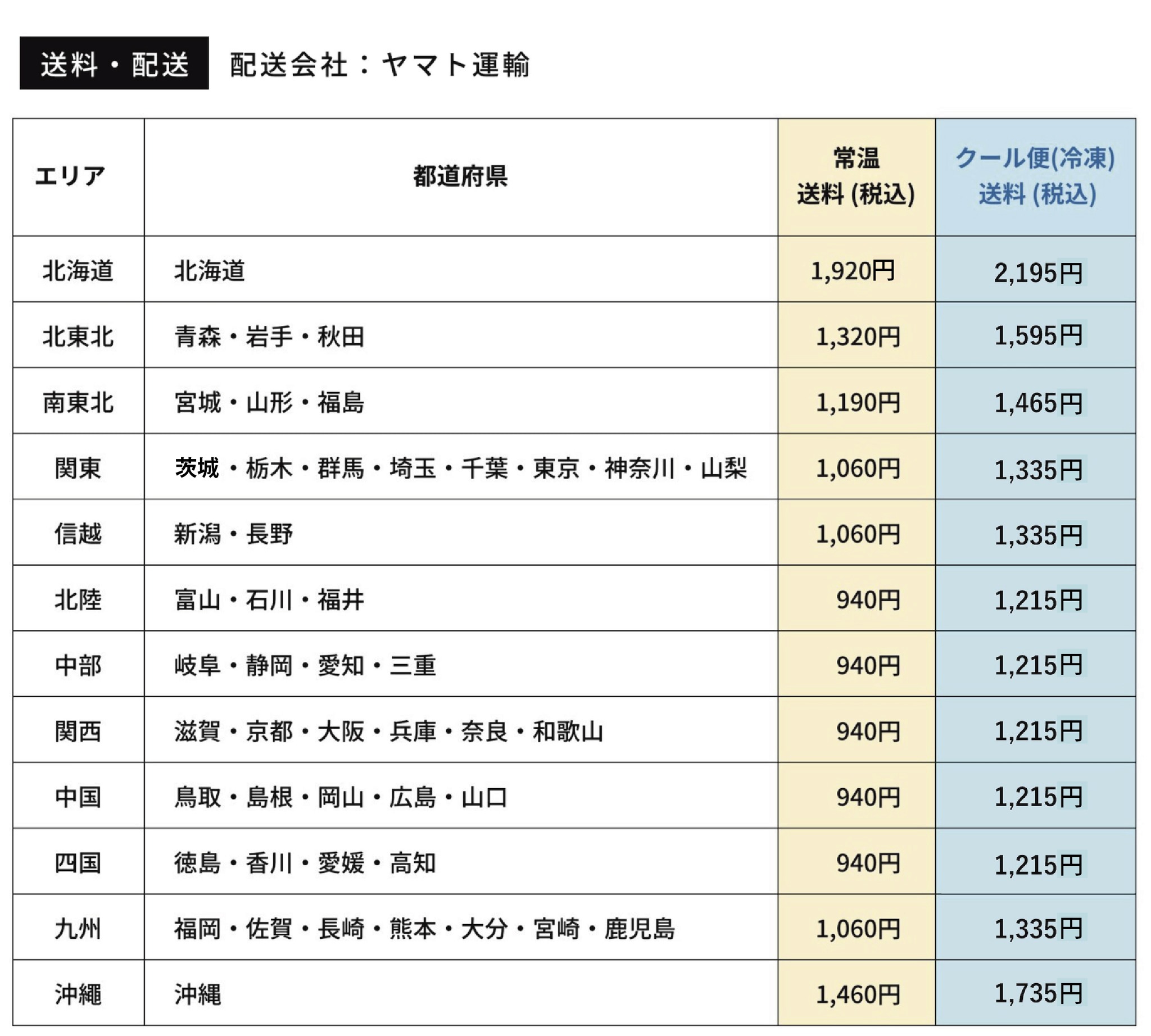 送料・配送　配送会社：ヤマト運輸

| エリア | 都道府県 | 常温 送料 (税込) | クール便(冷凍) 送料 (税込) |
|---|---|---|---|
| 北海道 | 北海道 | 1,920円 | 2,195円 |
| 北東北 | 青森・岩手・秋田 | 1,320円 | 1,595円 |
| 南東北 | 宮城・山形・福島 | 1,190円 | 1,465円 |
| 関東 | 茨城・栃木・群馬・埼玉・千葉・東京・神奈川・山梨 | 1,060円 | 1,335円 |
| 信越 | 新潟・長野 | 1,060円 | 1,335円 |
| 北陸 | 富山・石川・福井 | 940円 | 1,215円 |
| 中部 | 岐阜・静岡・愛知・三重 | 940円 | 1,215円 |
| 関西 | 滋賀・京都・大阪・兵庫・奈良・和歌山 | 940円 | 1,215円 |
| 中国 | 鳥取・島根・岡山・広島・山口 | 940円 | 1,215円 |
| 四国 | 徳島・香川・愛媛・高知 | 940円 | 1,215円 |
| 九州 | 福岡・佐賀・長崎・熊本・大分・宮崎・鹿児島 | 1,060円 | 1,335円 |
| 沖縄 | 沖縄 | 1,460円 | 1,735円 |